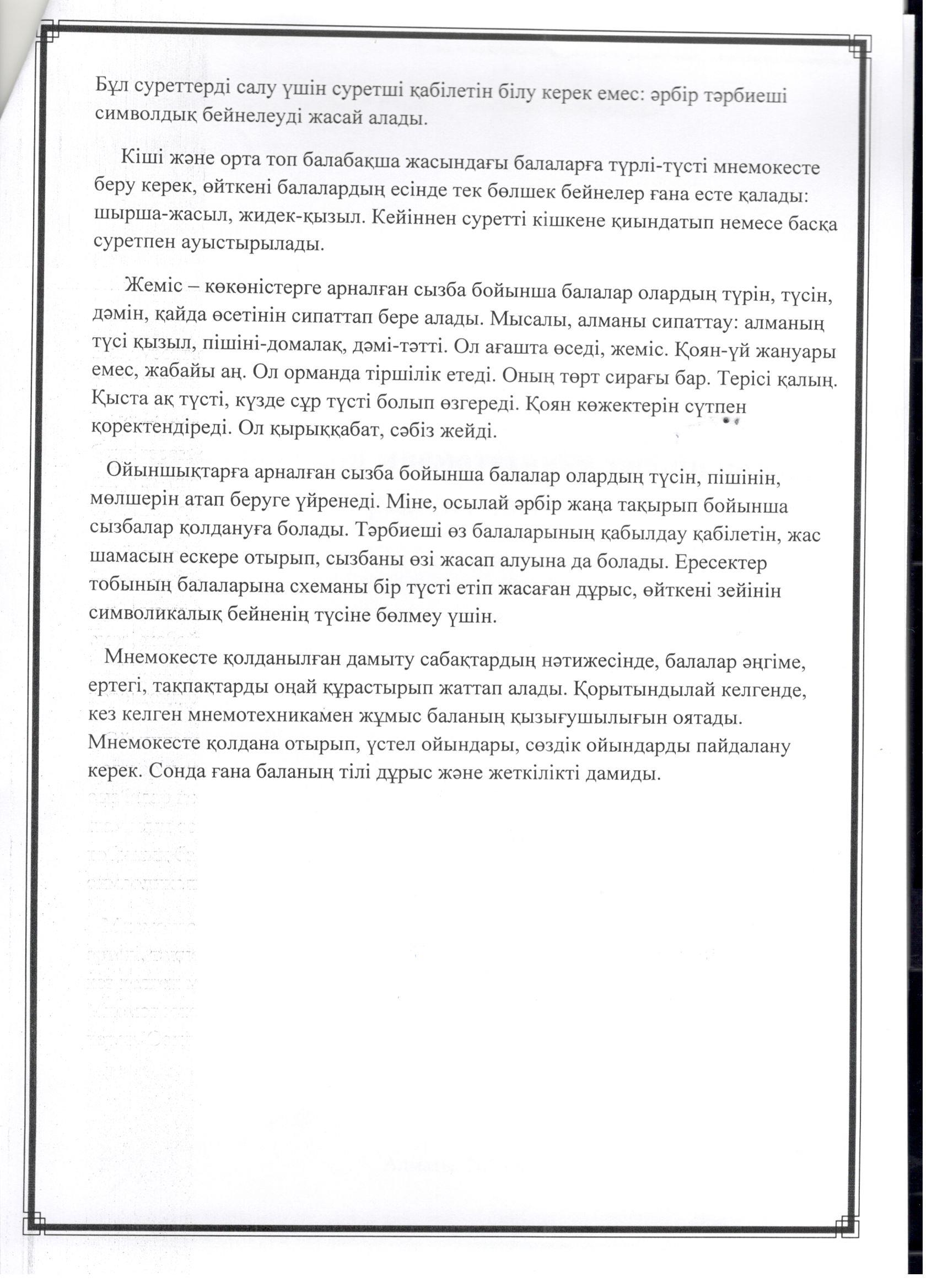 Бұл суреттерді салу үшін суретші қабілетін білу керек емес: әрбір тәрбиеші символдық бейнелеуді жасай алады.

Кіші және орта топ балабақша жасындағы балаларға түрлі-түсті мнемокесте беру керек, өйткені балалардың есінде тек бөлшек бейнелер ғана есте қалады: шырша-жасыл, жидек-қызыл. Кейіннен суретті кішкене қиындатып немесе басқа суретпен ауыстырылады.

Жеміс – көкөністерге арналған сызба бойынша балалар олардың түрін, түсін, дәмін, қайда өсетінін сипаттап бере алады. Мысалы, алманы сипаттау: алманың түсі қызыл, пішіні-домалақ, дәмі-тәтті. Ол ағашта өседі, жеміс. Қоян-үй жануары емес, жабайы аң. Ол орманда тіршілік етеді. Оның төрт сирағы бар. Терісі қалың. Қыста ақ түсті, күзде сұр түсті болып өзгереді. Қоян көжектерін сүтпен қоректендіреді. Ол қырыққабат, сәбіз жейді.

Ойыншықтарға арналған сызба бойынша балалар олардың түсін, пішінін, мөлшерін атап беруге үйренеді. Міне, осылай әрбір жаңа тақырып бойынша сызбалар қолдануға болады. Тәрбиеші өз балаларының қабылдау қабілетін, жас шамасын ескере отырып, сызбаны өзі жасап алуына да болады. Ересектер тобының балаларына схеманы бір түсті етіп жасаған дұрыс, өйткені зейінін символикалық бейненің түсіне бөлмеу үшін.

Мнемокесте қолданылған дамыту сабақтардың нәтижесінде, балалар әңгіме, ертегі, тақпақтарды оңай құрастырып жаттап алады. Қорытындылай келгенде, кез келген мнемотехникамен жұмыс баланың қызығушылығын оятады. Мнемокесте қолдана отырып, үстел ойындары, сөздік ойындарды пайдалану керек. Сонда ғана баланың тілі дұрыс және жеткілікті дамиды.